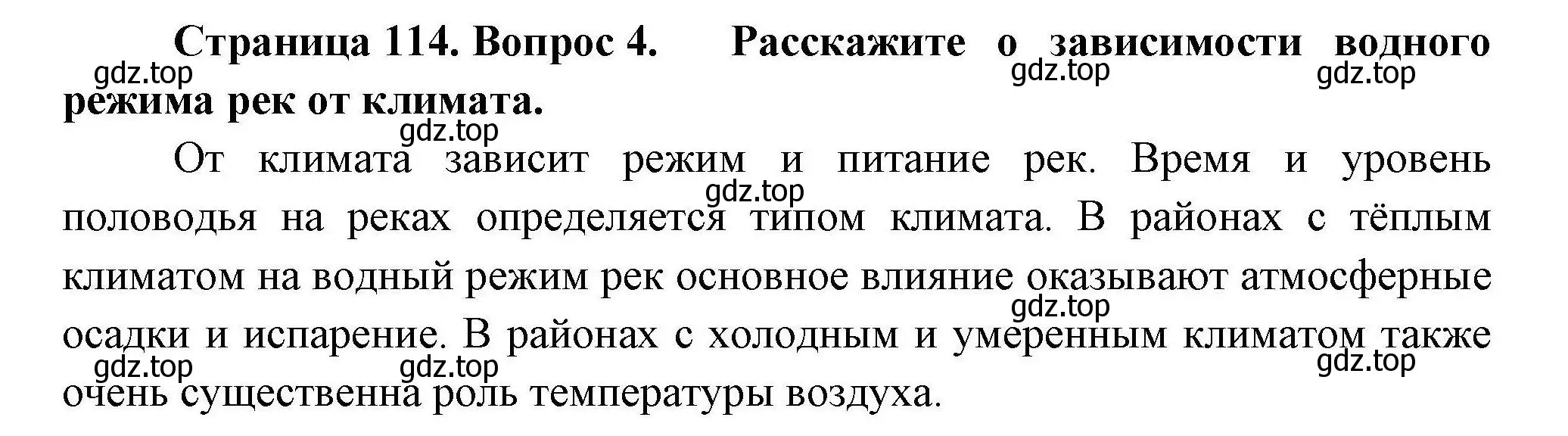 Страница 114. Вопрос 4. Расскажите о зависимости водного режима рек от климата.

gdz.top gdz.top gdz.top gdz.top

От климата зависит режим и питание рек. Время и уровень половодья на реках определяется типом климата. В районах с тёплым климатом на водный режим рек основное влияние оказывают атмосферные осадки и испарение. В районах с холодным и умеренным климатом также очень существенна роль температуры воздуха.

gdz.top gdz.top gdz.top gdz.top gdz.top